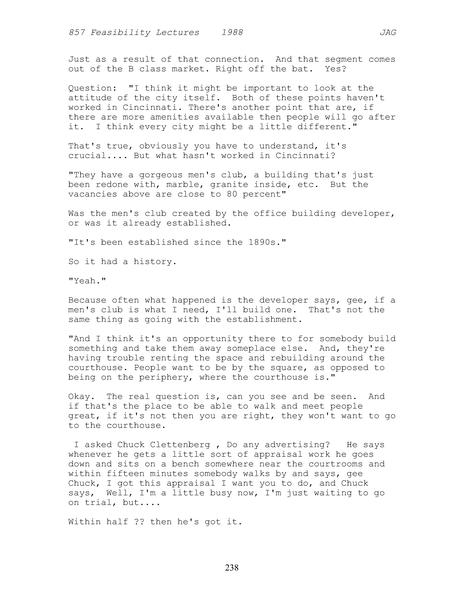 857 Feasibility Lectures 1988 JAG

Just as a result of that connection. And that segment comes out of the B class market. Right off the bat. Yes?

Question: "I think it might be important to look at the attitude of the city itself. Both of these points haven't worked in Cincinnati. There's another point that are, if there are more amenities available then people will go after it. I think every city might be a little different."

That's true, obviously you have to understand, it's crucial.... But what hasn't worked in Cincinnati?

"They have a gorgeous men's club, a building that's just been redone with, marble, granite inside, etc. But the vacancies above are close to 80 percent"

Was the men's club created by the office building developer, or was it already established.

"It's been established since the 1890s."

So it had a history.

"Yeah."

Because often what happened is the developer says, gee, if a men's club is what I need, I'll build one. That's not the same thing as going with the establishment.

"And I think it's an opportunity there to for somebody build something and take them away someplace else. And, they're having trouble renting the space and rebuilding around the courthouse. People want to be by the square, as opposed to being on the periphery, where the courthouse is."

Okay. The real question is, can you see and be seen. And if that's the place to be able to walk and meet people great, if it's not then you are right, they won't want to go to the courthouse.

I asked Chuck Clettenberg , Do any advertising? He says whenever he gets a little sort of appraisal work he goes down and sits on a bench somewhere near the courtrooms and within fifteen minutes somebody walks by and says, gee Chuck, I got this appraisal I want you to do, and Chuck says, Well, I'm a little busy now, I'm just waiting to go on trial, but....

Within half ?? then he's got it.

238